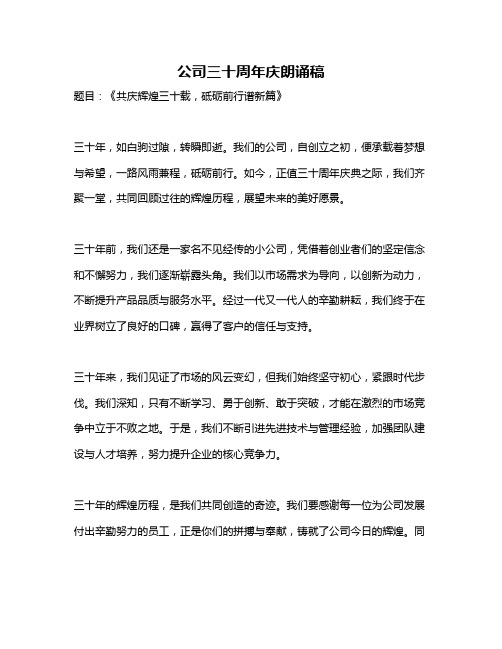 公司三十周年庆朗诵稿

题目：《共庆辉煌三十载，砥砺前行谱新篇》

三十年，如白驹过隙，转瞬即逝。我们的公司，自创立之初，便承载着梦想与希望，一路风雨兼程，砥砺前行。如今，正值三十周年庆典之际，我们齐聚一堂，共同回顾过往的辉煌历程，展望未来的美好愿景。

三十年前，我们还是一家名不见经传的小公司，凭借着创业者们的坚定信念和不懈努力，我们逐渐崭露头角。我们以市场需求为导向，以创新为动力，不断提升产品品质与服务水平。经过一代又一代人的辛勤耕耘，我们终于在业界树立了良好的口碑，赢得了客户的信任与支持。

三十年来，我们见证了市场的风云变幻，但我们始终坚守初心，紧跟时代步伐。我们深知，只有不断学习、勇于创新、敢于突破，才能在激烈的市场竞争中立于不败之地。于是，我们不断引进先进技术与管理经验，加强团队建设与人才培养，努力提升企业的核心竞争力。

三十年的辉煌历程，是我们共同创造的奇迹。我们要感谢每一位为公司发展付出辛勤努力的员工，正是你们的拼搏与奉献，铸就了公司今日的辉煌。同